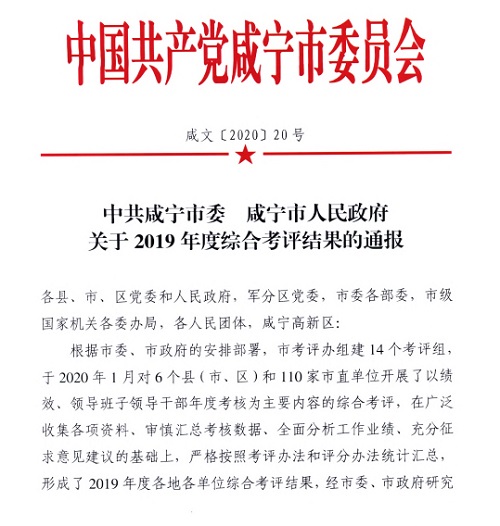 中国共产党咸宁市委员会

咸文〔2020〕20号

中共咸宁市委　咸宁市人民政府
关于2019年度综合考评结果的通报

各县、市、区党委和人民政府，军分区党委，市委各部委，市级国家机关各委办局，各人民团体，咸宁高新区：

根据市委、市政府的安排部署，市考评办组建14个考评组，于2020年1月对6个县（市、区）和110家市直单位开展了以绩效、领导班子领导干部年度考核为主要内容的综合考评，在广泛收集各项资料、审慎汇总考核数据、全面分析工作业绩、充分征求意见建议的基础上，严格按照考评办法和评分办法统计汇总，形成了2019年度各地各单位综合考评结果，经市委、市政府研究